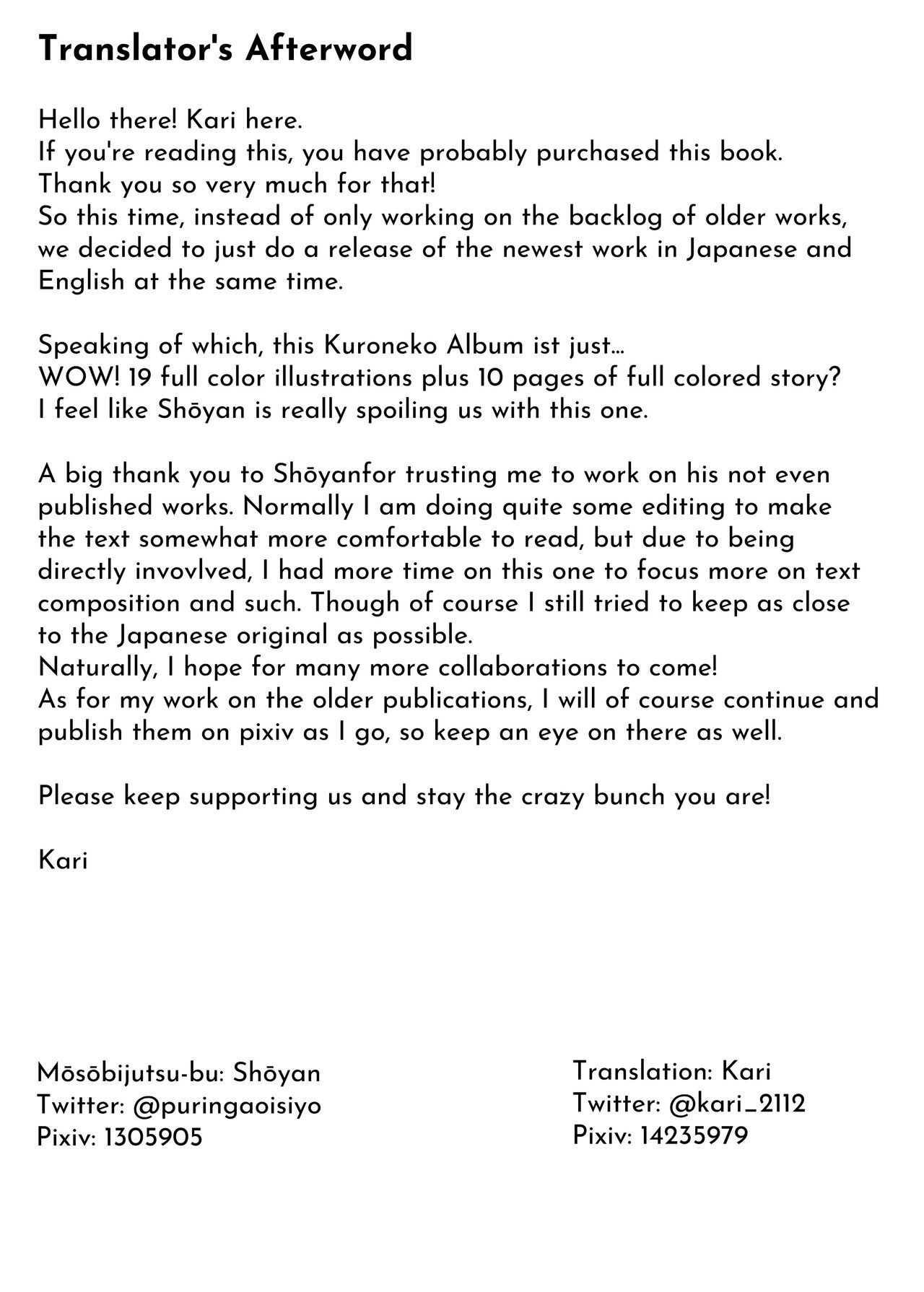 Translator's Afterword

Hello there! Kari here. If you're reading this, you have probably purchased this book. Thank you so very much for that! So this time, instead of only working on the backlog of older works, we decided to just do a release of the newest work in Japanese and English at the same time.

Speaking of which, this Kuroneko Album ist just... WOW! 19 full color illustrations plus 10 pages of full colored story? I feel like Shōyan is really spoiling us with this one.

A big thank you to Shōyanfor trusting me to work on his not even published works. Normally I am doing quite some editing to make the text somewhat more comfortable to read, but due to being directly invovlved, I had more time on this one to focus more on text composition and such. Though of course I still tried to keep as close to the Japanese original as possible. Naturally, I hope for many more collaborations to come! As for my work on the older publications, I will of course continue and publish them on pixiv as I go, so keep an eye on there as well.

Please keep supporting us and stay the crazy bunch you are!

Kari

Mōsōbijutsu-bu: Shōyan
Twitter: @puringaoisiyo
Pixiv: 1305905

Translation: Kari
Twitter: @kari_2112
Pixiv: 14235979